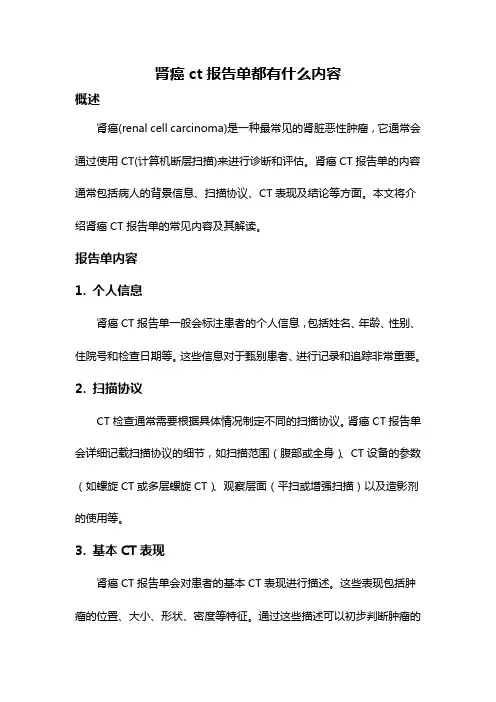 肾癌 ct 报告单都有什么内容

概述

肾癌(renal cell carcinoma)是一种最常见的肾脏恶性肿瘤，它通常会通过使用 CT(计算机断层扫描)来进行诊断和评估。肾癌 CT 报告单的内容通常包括病人的背景信息、扫描协议、CT 表现及结论等方面。本文将介绍肾癌 CT 报告单的常见内容及其解读。

报告单内容

1. 个人信息

肾癌 CT 报告单一般会标注患者的个人信息，包括姓名、年龄、性别、住院号和检查日期等。这些信息对于甄别患者、进行记录和追踪非常重要。

2. 扫描协议

CT 检查通常需要根据具体情况制定不同的扫描协议。肾癌 CT 报告单会详细记载扫描协议的细节，如扫描范围（腹部或全身）、CT 设备的参数（如螺旋 CT 或多层螺旋 CT）、观察层面（平扫或增强扫描）以及造影剂的使用等。

3. 基本 CT 表现

肾癌 CT 报告单会对患者的基本 CT 表现进行描述。这些表现包括肿瘤的位置、大小、形状、密度等特征。通过这些描述可以初步判断肿瘤的